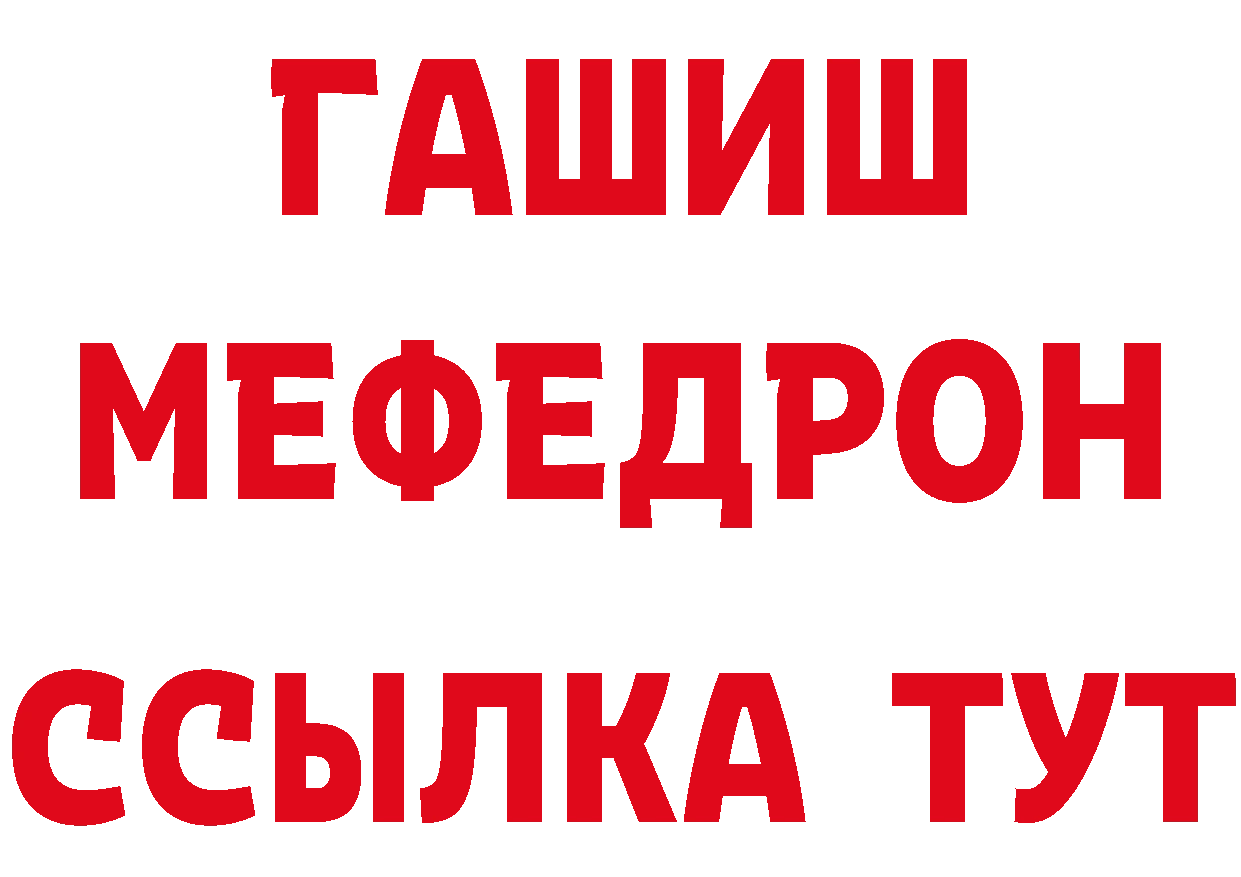 ГАШИШ
МЕФЕДРОН
ССЫЛКА ТУТ